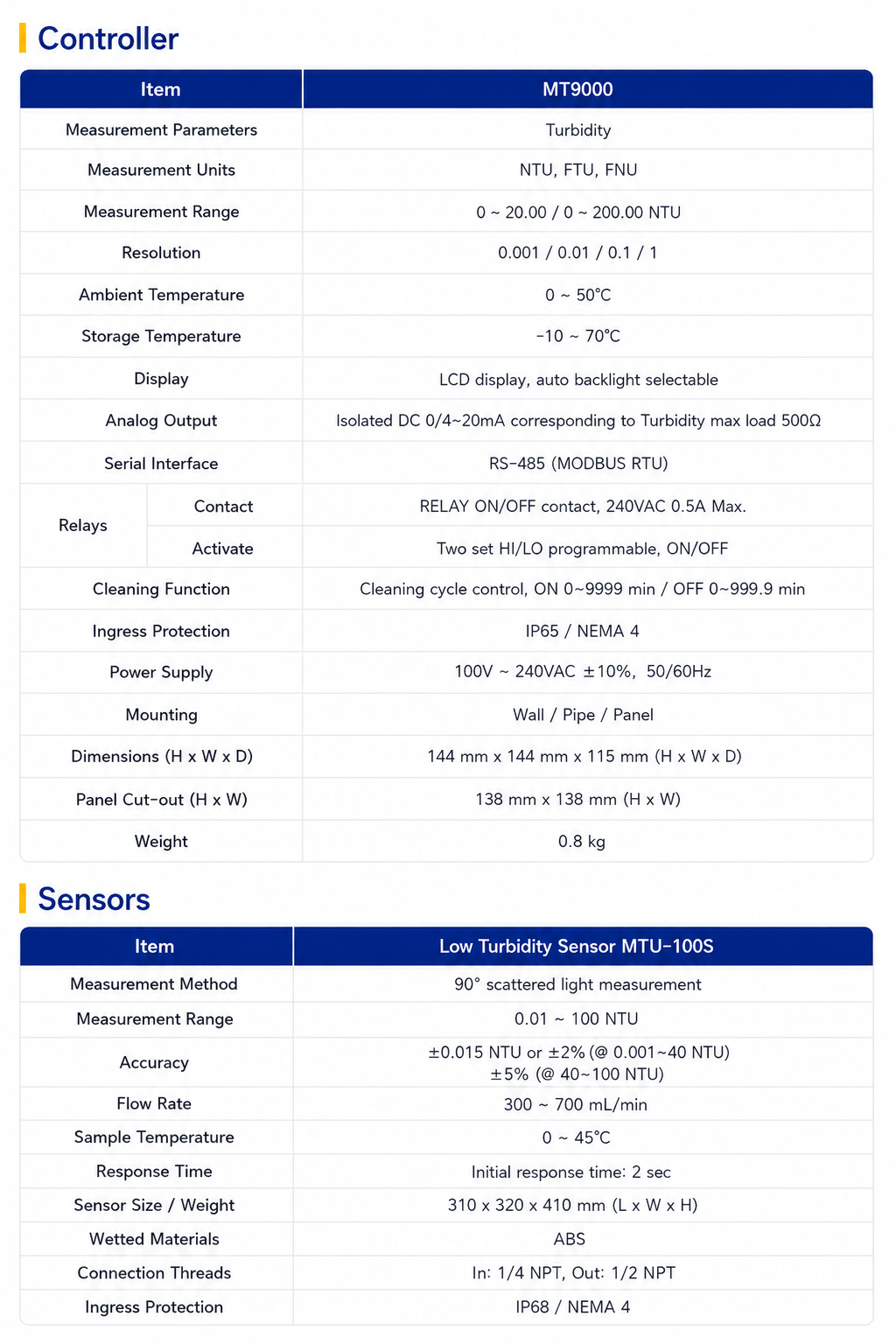 Controller

| Item | | MT9000 |
|---|---|---|
| Measurement Parameters | | Turbidity |
| Measurement Units | | NTU, FTU, FNU |
| Measurement Range | | 0 ~ 20.00 / 0 ~ 200.00 NTU |
| Resolution | | 0.001 / 0.01 / 0.1 / 1 |
| Ambient Temperature | | 0 ~ 50°C |
| Storage Temperature | | -10 ~ 70°C |
| Display | | LCD display, auto backlight selectable |
| Analog Output | | Isolated DC 0/4~20mA corresponding to Turbidity max load 500Ω |
| Serial Interface | | RS-485 (MODBUS RTU) |
| Relays | Contact | RELAY ON/OFF contact, 240VAC 0.5A Max. |
| | Activate | Two set HI/LO programmable, ON/OFF |
| Cleaning Function | | Cleaning cycle control, ON 0~9999 min / OFF 0~999.9 min |
| Ingress Protection | | IP65 / NEMA 4 |
| Power Supply | | 100V ~ 240VAC ±10%, 50/60Hz |
| Mounting | | Wall / Pipe / Panel |
| Dimensions (H x W x D) | | 144 mm x 144 mm x 115 mm (H x W x D) |
| Panel Cut-out (H x W) | | 138 mm x 138 mm (H x W) |
| Weight | | 0.8 kg |

Sensors

| Item | Low Turbidity Sensor MTU-100S |
|---|---|
| Measurement Method | 90° scattered light measurement |
| Measurement Range | 0.01 ~ 100 NTU |
| Accuracy | ±0.015 NTU or ±2% (@ 0.001~40 NTU) ±5% (@ 40~100 NTU) |
| Flow Rate | 300 ~ 700 mL/min |
| Sample Temperature | 0 ~ 45°C |
| Response Time | Initial response time: 2 sec |
| Sensor Size / Weight | 310 x 320 x 410 mm (L x W x H) |
| Wetted Materials | ABS |
| Connection Threads | In: 1/4 NPT, Out: 1/2 NPT |
| Ingress Protection | IP68 / NEMA 4 |